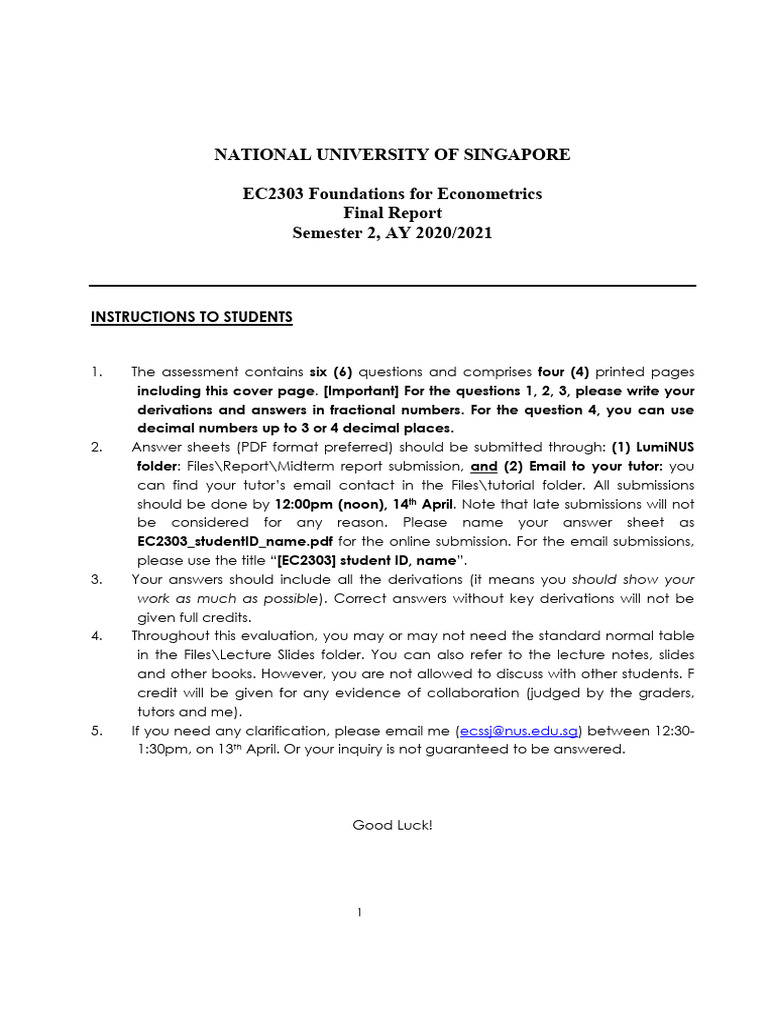 NATIONAL UNIVERSITY OF SINGAPORE

EC2303 Foundations for Econometrics
Final Report
Semester 2, AY 2020/2021

INSTRUCTIONS TO STUDENTS

1. The assessment contains six (6) questions and comprises four (4) printed pages including this cover page. [Important] For the questions 1, 2, 3, please write your derivations and answers in fractional numbers. For the question 4, you can use decimal numbers up to 3 or 4 decimal places.
2. Answer sheets (PDF format preferred) should be submitted through: (1) LumiNUS folder: Files\Report\Midterm report submission, and (2) Email to your tutor: you can find your tutor's email contact in the Files\tutorial folder. All submissions should be done by 12:00pm (noon), 14th April. Note that late submissions will not be considered for any reason. Please name your answer sheet as EC2303_studentID_name.pdf for the online submission. For the email submissions, please use the title "[EC2303] student ID, name".
3. Your answers should include all the derivations (it means you should show your work as much as possible). Correct answers without key derivations will not be given full credits.
4. Throughout this evaluation, you may or may not need the standard normal table in the Files\Lecture Slides folder. You can also refer to the lecture notes, slides and other books. However, you are not allowed to discuss with other students. F credit will be given for any evidence of collaboration (judged by the graders, tutors and me).
5. If you need any clarification, please email me (ecssj@nus.edu.sg) between 12:30-1:30pm, on 13th April. Or your inquiry is not guaranteed to be answered.

Good Luck!

1